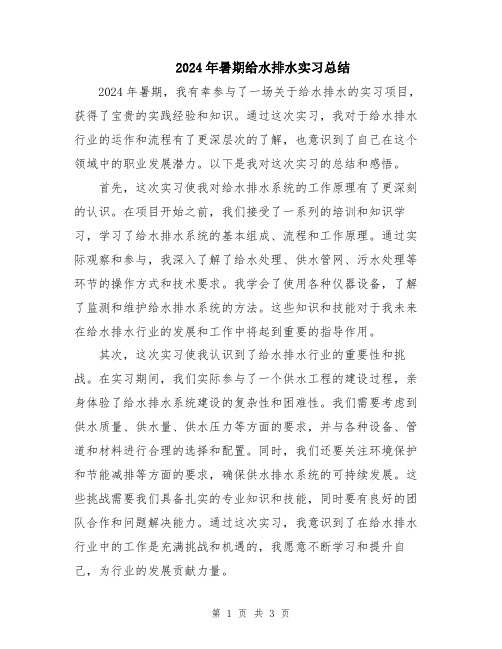 2024年暑期给水排水实习总结

2024年暑期，我有幸参与了一场关于给水排水的实习项目，获得了宝贵的实践经验和知识。通过这次实习，我对于给水排水行业的运作和流程有了更深层次的了解，也意识到了自己在这个领域中的职业发展潜力。以下是我对这次实习的总结和感悟。

首先，这次实习使我对给水排水系统的工作原理有了更深刻的认识。在项目开始之前，我们接受了一系列的培训和知识学习，学习了给水排水系统的基本组成、流程和工作原理。通过实际观察和参与，我深入了解了给水处理、供水管网、污水处理等环节的操作方式和技术要求。我学会了使用各种仪器设备，了解了监测和维护给水排水系统的方法。这些知识和技能对于我未来在给水排水行业的发展和工作中将起到重要的指导作用。

其次，这次实习使我认识到了给水排水行业的重要性和挑战。在实习期间，我们实际参与了一个供水工程的建设过程，亲身体验了给水排水系统建设的复杂性和困难性。我们需要考虑到供水质量、供水量、供水压力等方面的要求，并与各种设备、管道和材料进行合理的选择和配置。同时，我们还要关注环境保护和节能减排等方面的要求，确保供水排水系统的可持续发展。这些挑战需要我们具备扎实的专业知识和技能，同时要有良好的团队合作和问题解决能力。通过这次实习，我意识到了在给水排水行业中的工作是充满挑战和机遇的，我愿意不断学习和提升自己，为行业的发展贡献力量。

第 1 页 共 3 页